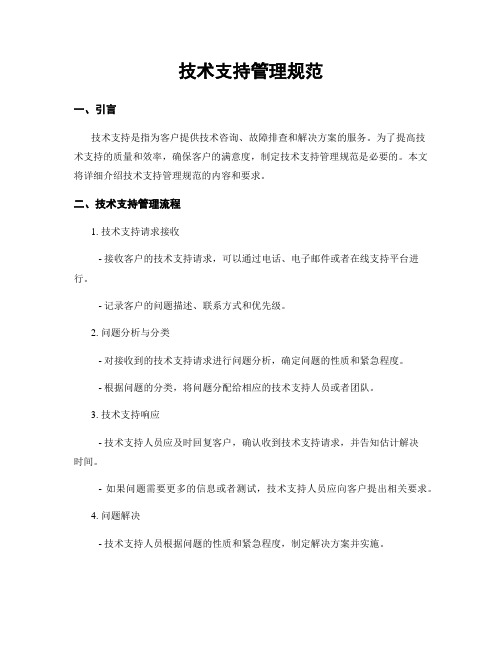 技术支持管理规范

一、引言

技术支持是指为客户提供技术咨询、故障排查和解决方案的服务。为了提高技术支持的质量和效率，确保客户的满意度，制定技术支持管理规范是必要的。本文将详细介绍技术支持管理规范的内容和要求。

二、技术支持管理流程

1. 技术支持请求接收

- 接收客户的技术支持请求，可以通过电话、电子邮件或者在线支持平台进行。

- 记录客户的问题描述、联系方式和优先级。

2. 问题分析与分类

- 对接收到的技术支持请求进行问题分析，确定问题的性质和紧急程度。

- 根据问题的分类，将问题分配给相应的技术支持人员或者团队。

3. 技术支持响应

- 技术支持人员应及时回复客户，确认收到技术支持请求，并告知估计解决时间。

- 如果问题需要更多的信息或者测试，技术支持人员应向客户提出相关要求。

4. 问题解决

- 技术支持人员根据问题的性质和紧急程度，制定解决方案并实施。